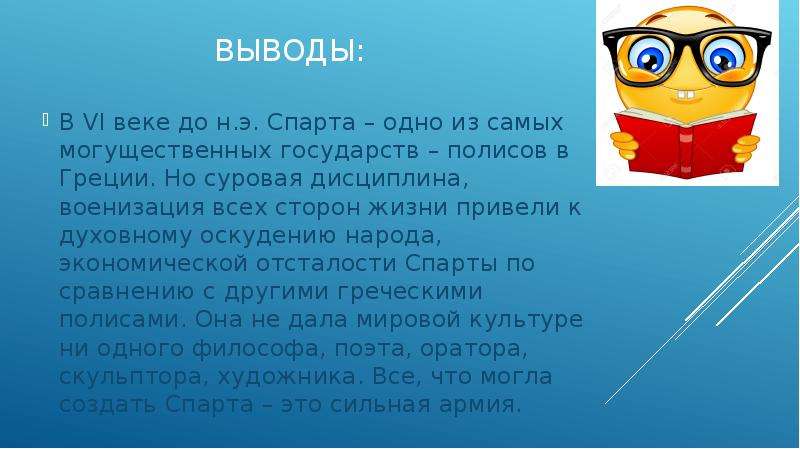 ВЫВОДЫ:

В VI веке до н.э. Спарта – одно из самых могущественных государств – полисов в Греции. Но суровая дисциплина, военизация всех сторон жизни привели к духовному оскудению народа, экономической отсталости Спарты по сравнению с другими греческими полисами. Она не дала мировой культуре ни одного философа, поэта, оратора, скульптора, художника. Все, что могла создать Спарта – это сильная армия.